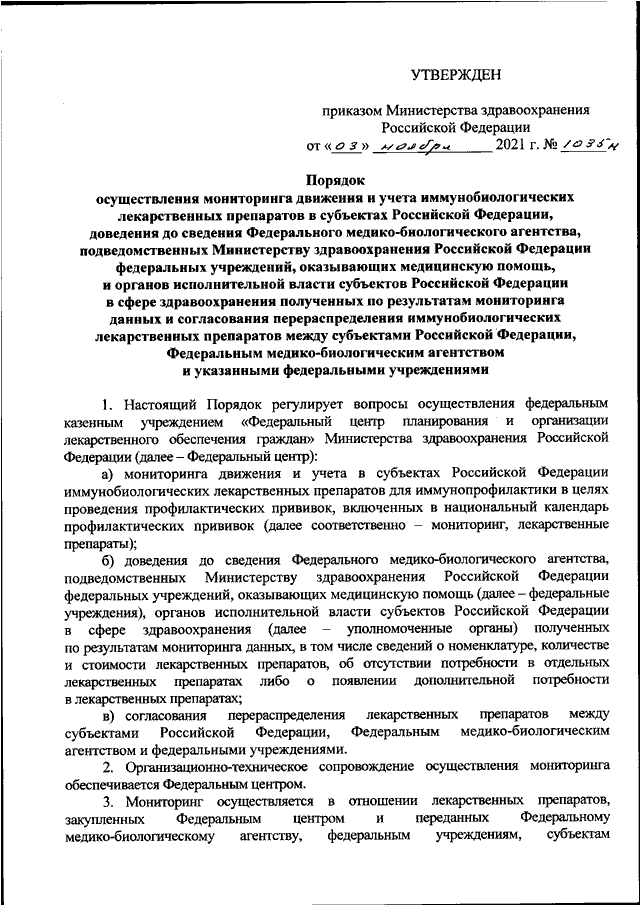 УТВЕРЖДЕН

приказом Министерства здравоохранения Российской Федерации
от «03» ноября 2021 г. № 1035н

Порядок
осуществления мониторинга движения и учета иммунобиологических лекарственных препаратов в субъектах Российской Федерации, доведения до сведения Федерального медико-биологического агентства, подведомственных Министерству здравоохранения Российской Федерации федеральных учреждений, оказывающих медицинскую помощь, и органов исполнительной власти субъектов Российской Федерации в сфере здравоохранения полученных по результатам мониторинга данных и согласования перераспределения иммунобиологических лекарственных препаратов между субъектами Российской Федерации, Федеральным медико-биологическим агентством и указанными федеральными учреждениями

1. Настоящий Порядок регулирует вопросы осуществления федеральным казенным учреждением «Федеральный центр планирования и организации лекарственного обеспечения граждан» Министерства здравоохранения Российской Федерации (далее – Федеральный центр):

а) мониторинга движения и учета в субъектах Российской Федерации иммунобиологических лекарственных препаратов для иммунопрофилактики в целях проведения профилактических прививок, включенных в национальный календарь профилактических прививок (далее соответственно – мониторинг, лекарственные препараты);

б) доведения до сведения Федерального медико-биологического агентства, подведомственных Министерству здравоохранения Российской Федерации федеральных учреждений, оказывающих медицинскую помощь (далее – федеральные учреждения), органов исполнительной власти субъектов Российской Федерации в сфере здравоохранения (далее – уполномоченные органы) полученных по результатам мониторинга данных, в том числе сведений о номенклатуре, количестве и стоимости лекарственных препаратов, об отсутствии потребности в отдельных лекарственных препаратах либо о появлении дополнительной потребности в лекарственных препаратах;

в) согласования перераспределения лекарственных препаратов между субъектами Российской Федерации, Федеральным медико-биологическим агентством и федеральными учреждениями.

2. Организационно-техническое сопровождение осуществления мониторинга обеспечивается Федеральным центром.

3. Мониторинг осуществляется в отношении лекарственных препаратов, закупленных Федеральным центром и переданных Федеральному медико-биологическому агентству, федеральным учреждениям, субъектам